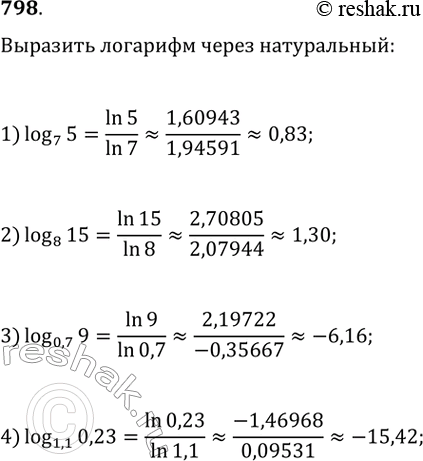 798.

© reshak.ru

Выразить логарифм через натуральный:

1) $\log_7 5 = \frac{\ln 5}{\ln 7} \approx \frac{1,60943}{1,94591} \approx 0,83;$

2) $\log_8 15 = \frac{\ln 15}{\ln 8} \approx \frac{2,70805}{2,07944} \approx 1,30;$

3) $\log_{0,7} 9 = \frac{\ln 9}{\ln 0,7} \approx \frac{2,19722}{-0,35667} \approx -6,16;$

4) $\log_{1,1} 0,23 = \frac{\ln 0,23}{\ln 1,1} \approx \frac{-1,46968}{0,09531} \approx -15,42;$

reshak.ru ©